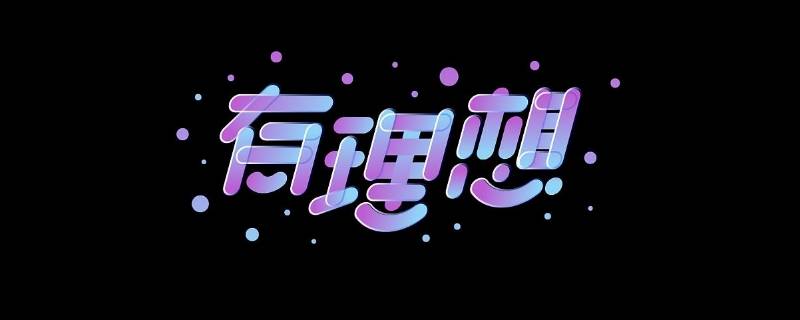 有理想